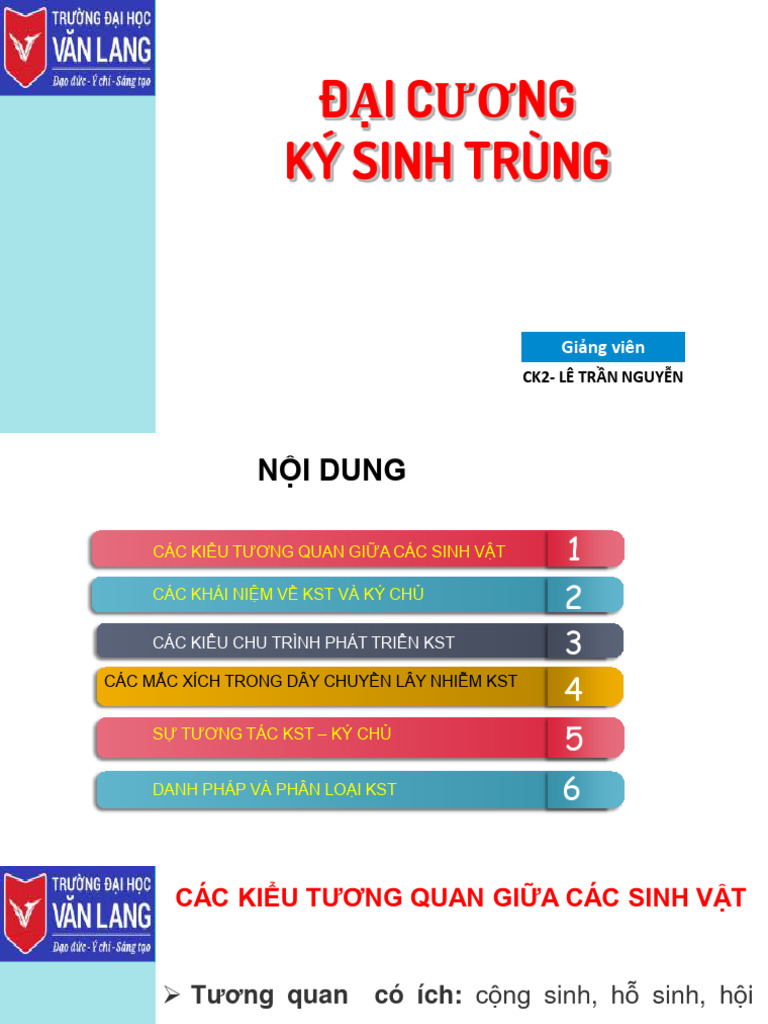 TRƯỜNG ĐẠI HỌC
VĂN LANG
Đạo đức - Ý chí - Sáng tạo

ĐẠI CƯƠNG
KÝ SINH TRÙNG

Giảng viên
CK2- LÊ TRẦN NGUYỄN

NỘI DUNG

CÁC KIỂU TƯƠNG QUAN GIỮA CÁC SINH VẬT 1

CÁC KHÁI NIỆM VỀ KST VÀ KÝ CHỦ 2

CÁC KIỂU CHU TRÌNH PHÁT TRIỂN KST 3

CÁC MẮC XÍCH TRONG DÂY CHUYỀN LÂY NHIỄM KST 4

SỰ TƯƠNG TÁC KST – KÝ CHỦ 5

DANH PHÁP VÀ PHÂN LOẠI KST 6

TRƯỜNG ĐẠI HỌC
VĂN LANG
Đạo đức - Ý chí - Sáng tạo

CÁC KIỂU TƯƠNG QUAN GIỮA CÁC SINH VẬT

➢ Tương quan có ích: cộng sinh, hỗ sinh, hội